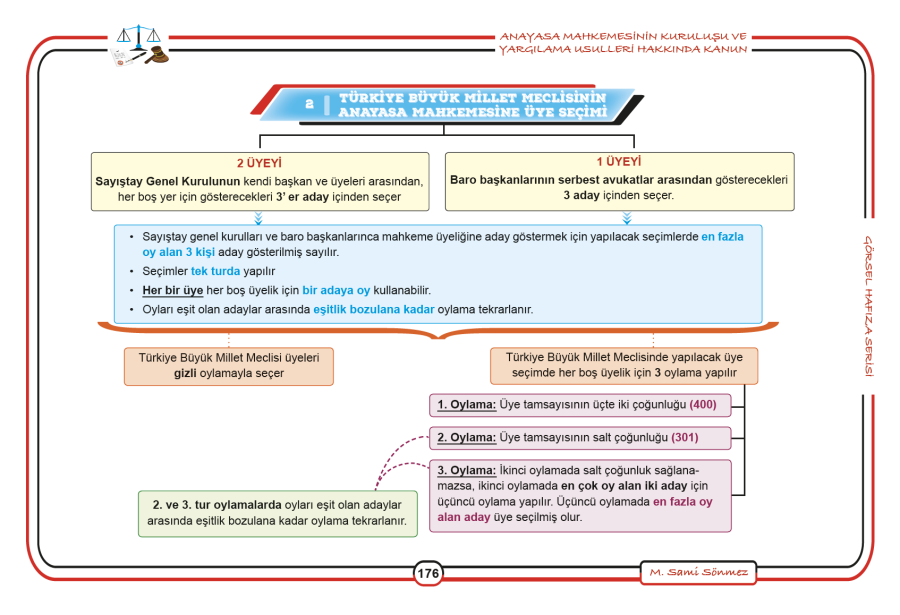 ANAYASA MAHKEMESİNİN KURULUŞU VE YARGILAMA USULLERİ HAKKINDA KANUN

a TÜRKİYE BÜYÜK MİLLET MECLİSİNİN ANAYASA MAHKEMESİNE ÜYE SEÇİMİ

2 ÜYEYİ
Sayıştay Genel Kurulunun kendi başkan ve üyeleri arasından, her boş yer için gösterecekleri 3' er aday içinden seçer

1 ÜYEYİ
Baro başkanlarının serbest avukatlar arasından gösterecekleri 3 aday içinden seçer.

• Sayıştay genel kurulları ve baro başkanlarınca mahkeme üyeliğine aday göstermek için yapılacak seçimlerde en fazla oy alan 3 kişi aday gösterilmiş sayılır.
• Seçimler tek turda yapılır
• Her bir üye her boş üyelik için bir adaya oy kullanabilir.
• Oyları eşit olan adaylar arasında eşitlik bozulana kadar oylama tekrarlanır.

Türkiye Büyük Millet Meclisi üyeleri gizli oylamayla seçer

Türkiye Büyük Millet Meclisinde yapılacak üye seçimde her boş üyelik için 3 oylama yapılır

1. Oylama: Üye tamsayısının üçte iki çoğunluğu (400)

2. Oylama: Üye tamsayısının salt çoğunluğu (301)

3. Oylama: İkinci oylamada salt çoğunluk sağlanamazsa, ikinci oylamada en çok oy alan iki aday için üçüncü oylama yapılır. Üçüncü oylamada en fazla oy alan aday üye seçilmiş olur.

2. ve 3. tur oylamalarda oyları eşit olan adaylar arasında eşitlik bozulana kadar oylama tekrarlanır.

GÖRSEL HAFIZA SERİSİ

176

M. Sami Sönmez